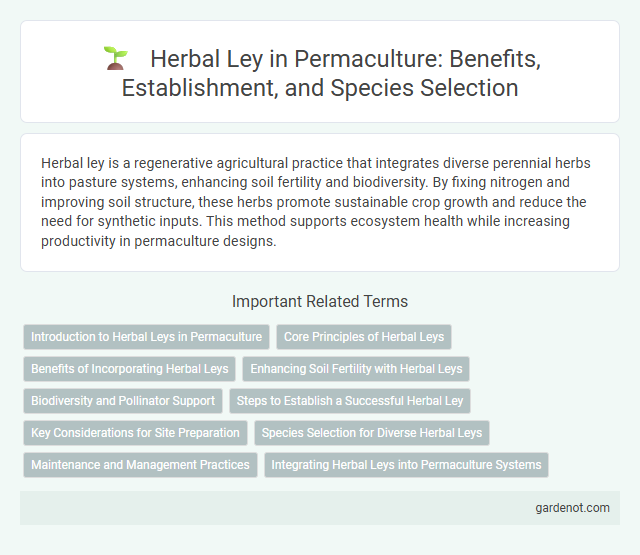 Herbal Ley in Permaculture: Benefits, Establishment, and Species Selection

Herbal ley is a regenerative agricultural practice that integrates diverse perennial herbs into pasture systems, enhancing soil fertility and biodiversity. By fixing nitrogen and improving soil structure, these herbs promote sustainable crop growth and reduce the need for synthetic inputs. This method supports ecosystem health while increasing productivity in permaculture designs.

Important Related Terms

Introduction to Herbal Leys in Permaculture
Core Principles of Herbal Leys
Benefits of Incorporating Herbal Leys
Enhancing Soil Fertility with Herbal Leys
Biodiversity and Pollinator Support
Steps to Establish a Successful Herbal Ley
Key Considerations for Site Preparation
Species Selection for Diverse Herbal Leys
Maintenance and Management Practices
Integrating Herbal Leys into Permaculture Systems

gardenot.com